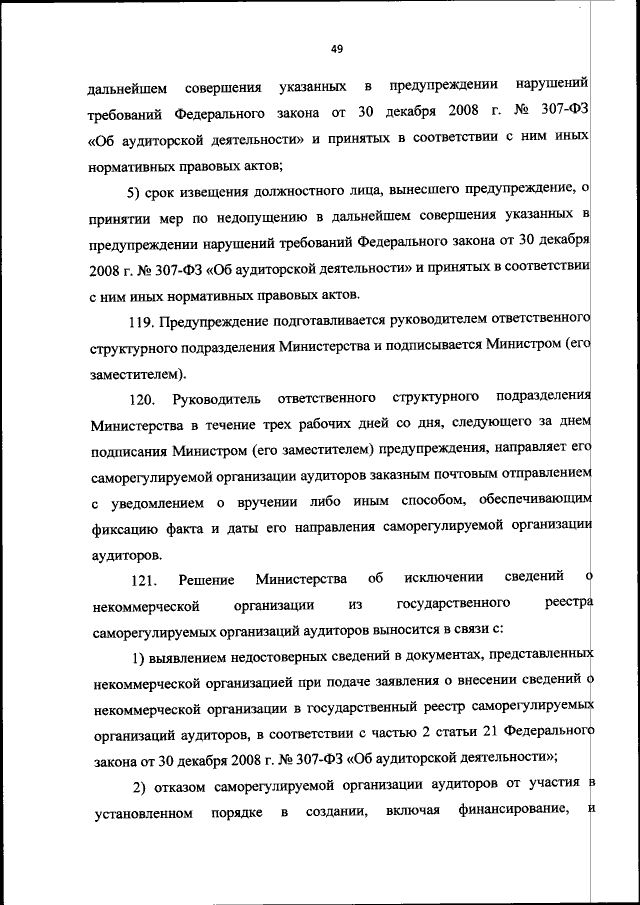 49

дальнейшем совершения указанных в предупреждении нарушений требований Федерального закона от 30 декабря 2008 г. № 307-ФЗ «Об аудиторской деятельности» и принятых в соответствии с ним иных нормативных правовых актов;

5) срок извещения должностного лица, вынесшего предупреждение, о принятии мер по недопущению в дальнейшем совершения указанных в предупреждении нарушений требований Федерального закона от 30 декабря 2008 г. № 307-ФЗ «Об аудиторской деятельности» и принятых в соответствии с ним иных нормативных правовых актов.

119. Предупреждение подготавливается руководителем ответственного структурного подразделения Министерства и подписывается Министром (его заместителем).

120. Руководитель ответственного структурного подразделения Министерства в течение трех рабочих дней со дня, следующего за днем подписания Министром (его заместителем) предупреждения, направляет его саморегулируемой организации аудиторов заказным почтовым отправлением с уведомлением о вручении либо иным способом, обеспечивающим фиксацию факта и даты его направления саморегулируемой организации аудиторов.

121. Решение Министерства об исключении сведений о некоммерческой организации из государственного реестра саморегулируемых организаций аудиторов выносится в связи с:

1) выявлением недостоверных сведений в документах, представленных некоммерческой организацией при подаче заявления о внесении сведений о некоммерческой организации в государственный реестр саморегулируемых организаций аудиторов, в соответствии с частью 2 статьи 21 Федерального закона от 30 декабря 2008 г. № 307-ФЗ «Об аудиторской деятельности»;

2) отказом саморегулируемой организации аудиторов от участия в установленном порядке в создании, включая финансирование, и